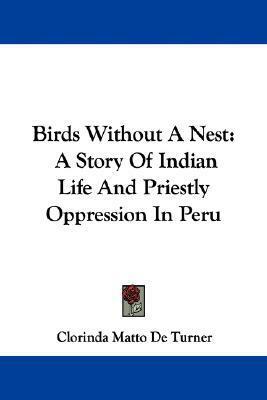 Birds Without A Nest: A Story Of Indian Life And Priestly Oppression In Peru

Clorinda Matto De Turner